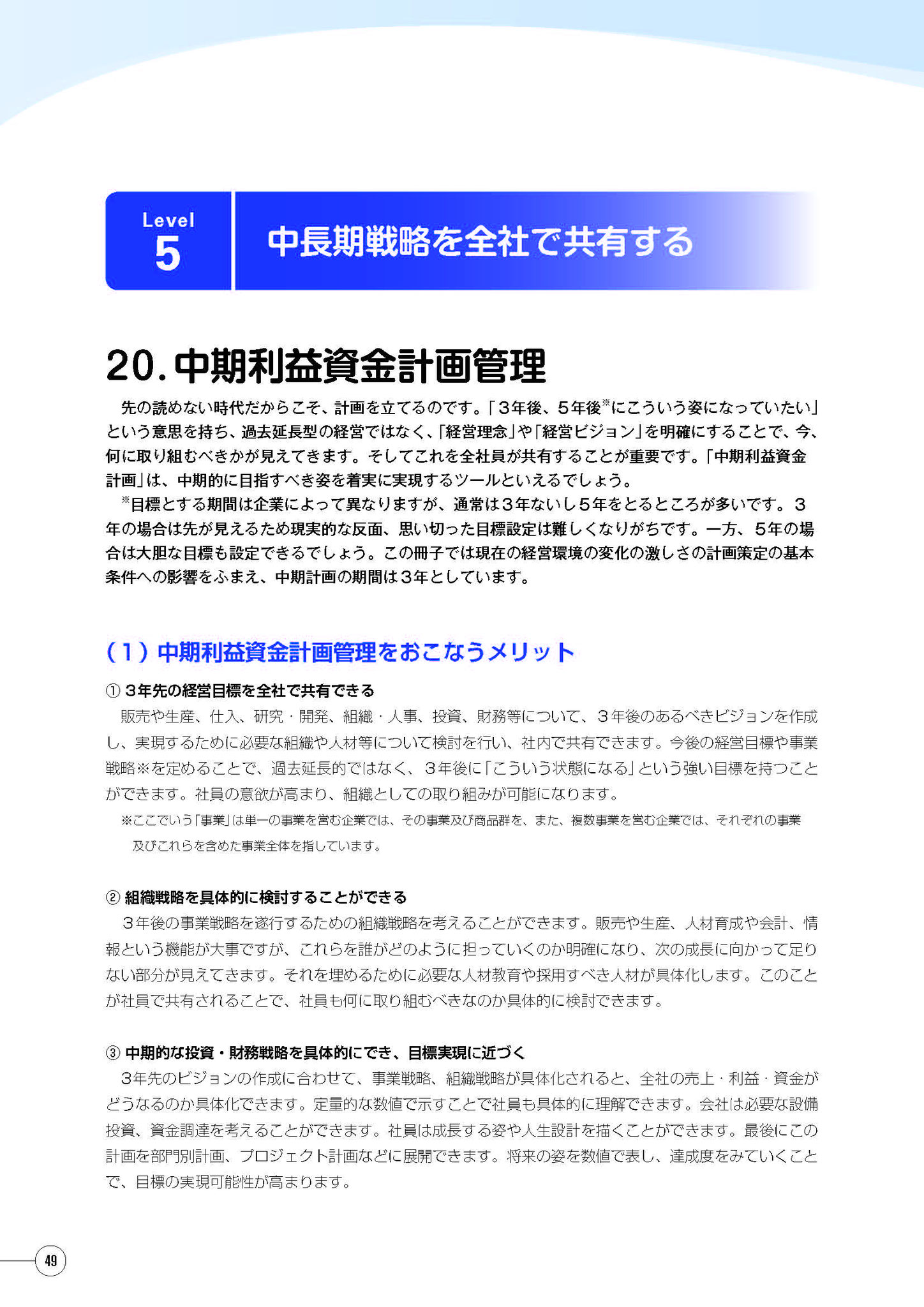 Level
5
中長期戦略を全社で共有する

20. 中期利益資金計画管理

先の読めない時代だからこそ、計画を立てるのです。「3年後、5年後※にこういう姿になっていたい」という意思を持ち、過去延長型の経営ではなく、「経営理念」や「経営ビジョン」を明確にすることで、今、何に取り組むべきかが見えてきます。そしてこれを全社員が共有することが重要です。「中期利益資金計画」は、中期的に目指すべき姿を着実に実現するツールといえるでしょう。

※目標とする期間は企業によって異なりますが、通常は3年ないし5年をとるところが多いです。3年の場合は先が見えるため現実的な反面、思い切った目標設定は難しくなりがちです。一方、5年の場合は大胆な目標も設定できるでしょう。この冊子では現在の経営環境の変化の激しさの計画策定の基本条件への影響をふまえ、中期計画の期間は3年としています。

（1）中期利益資金計画管理をおこなうメリット

① 3年先の経営目標を全社で共有できる

販売や生産、仕入、研究・開発、組織・人事、投資、財務等について、3年後のあるべきビジョンを作成し、実現するために必要な組織や人材等について検討を行い、社内で共有できます。今後の経営目標や事業戦略※を定めることで、過去延長的ではなく、3年後に「こういう状態になる」という強い目標を持つことができます。社員の意欲が高まり、組織としての取り組みが可能になります。

※ここでいう「事業」は単一の事業を営む企業では、その事業及び商品群を、また、複数事業を営む企業では、それぞれの事業及びこれらを含めた事業全体を指しています。

② 組織戦略を具体的に検討することができる

3年後の事業戦略を遂行するための組織戦略を考えることができます。販売や生産、人材育成や会計、情報という機能が大事ですが、これらを誰がどのように担っていくのか明確になり、次の成長に向かって足りない部分が見えてきます。それを埋めるために必要な人材教育や採用すべき人材が具体化します。このことが社員で共有されることで、社員も何に取り組むべきなのか具体的に検討できます。

③ 中期的な投資・財務戦略を具体的にでき、目標実現に近づく

3年先のビジョンの作成に合わせて、事業戦略、組織戦略が具体化されると、全社の売上・利益・資金がどうなるのか具体化できます。定量的な数値で示すことで社員も具体的に理解できます。会社は必要な設備投資、資金調達を考えることができます。社員は成長する姿や人生設計を描くことができます。最後にこの計画を部門別計画、プロジェクト計画などに展開できます。将来の姿を数値で表し、達成度をみていくことで、目標の実現可能性が高まります。

49